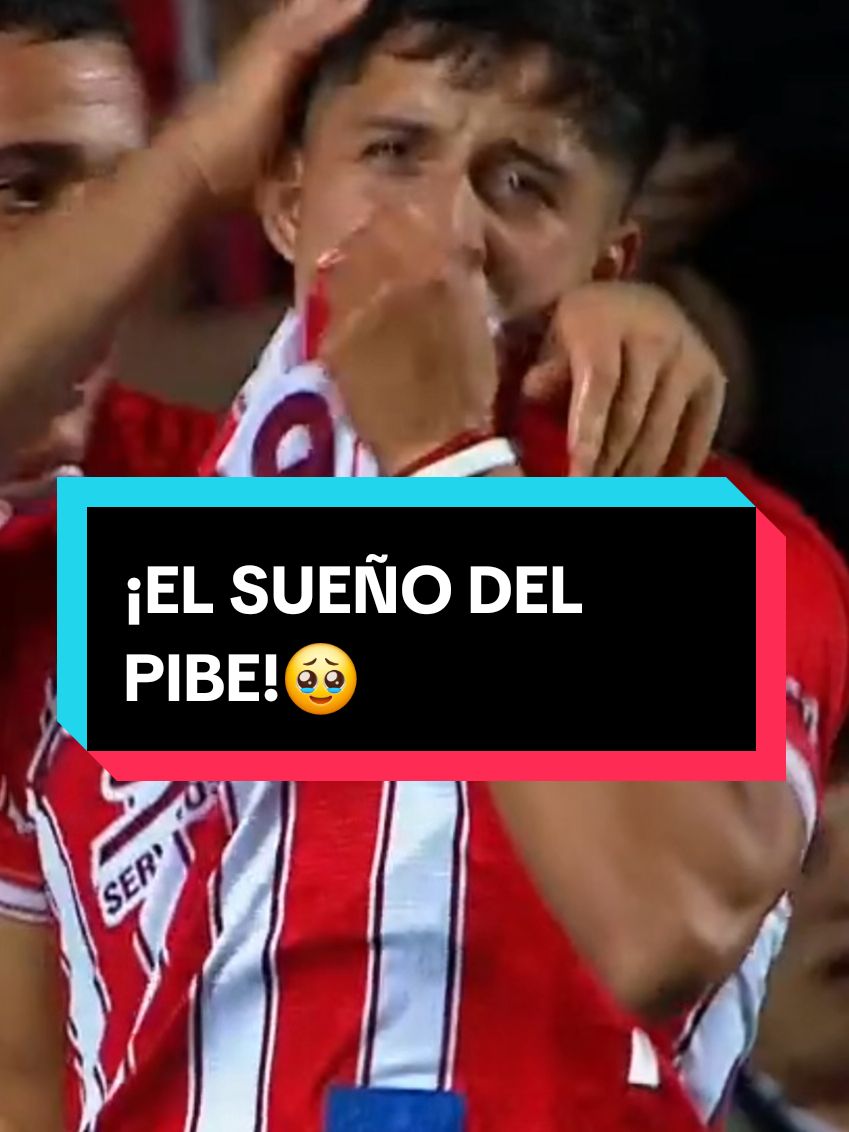 ¡EL SUEÑO DEL PIBE!🥹

SER